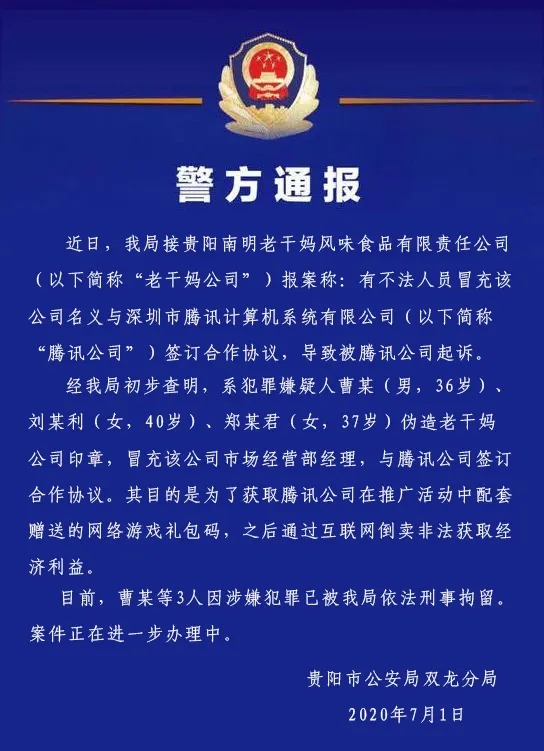 警方通报

近日，我局接贵阳南明老干妈风味食品有限责任公司（以下简称“老干妈公司”）报案称：有不法人员冒充该公司名义与深圳市腾讯计算机系统有限公司（以下简称“腾讯公司”）签订合作协议，导致被腾讯公司起诉。

经我局初步查明，系犯罪嫌疑人曹某（男，36岁）、刘某利（女，40岁）、郑某君（女，37岁）伪造老干妈公司印章，冒充该公司市场经营部经理，与腾讯公司签订合作协议。其目的是为了获取腾讯公司在推广活动中配套赠送的网络游戏礼包码，之后通过互联网倒卖非法获取经济利益。

目前，曹某等3人因涉嫌犯罪已被我局依法刑事拘留。案件正在进一步办理中。

贵阳市公安局双龙分局
2020年7月1日